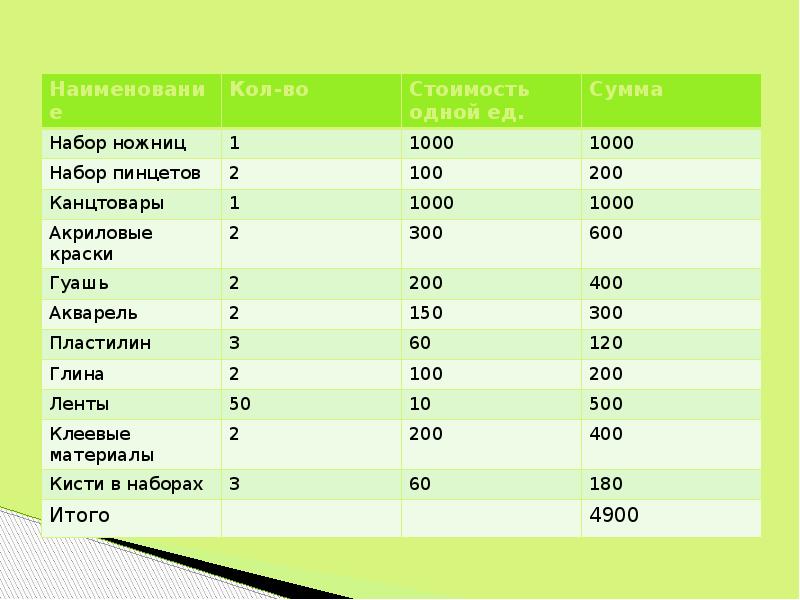 | Наименование | Кол-во | Стоимость одной ед. | Сумма |
|---|---|---|---|
| Набор ножниц | 1 | 1000 | 1000 |
| Набор пинцетов | 2 | 100 | 200 |
| Канцтовары | 1 | 1000 | 1000 |
| Акриловые краски | 2 | 300 | 600 |
| Гуашь | 2 | 200 | 400 |
| Акварель | 2 | 150 | 300 |
| Пластилин | 3 | 60 | 120 |
| Глина | 2 | 100 | 200 |
| Ленты | 50 | 10 | 500 |
| Клеевые материалы | 2 | 200 | 400 |
| Кисти в наборах | 3 | 60 | 180 |
| Итого | | | 4900 |